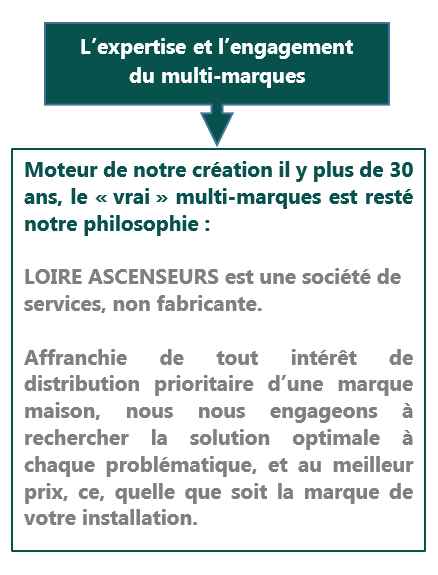 L’expertise et l’engagement du multi-marques

Moteur de notre création il y plus de 30 ans, le « vrai » multi-marques est resté notre philosophie :

LOIRE ASCENSEURS est une société de services, non fabricante.

Affranchie de tout intérêt de distribution prioritaire d’une marque maison, nous nous engageons à rechercher la solution optimale à chaque problématique, et au meilleur prix, ce, quelle que soit la marque de votre installation.